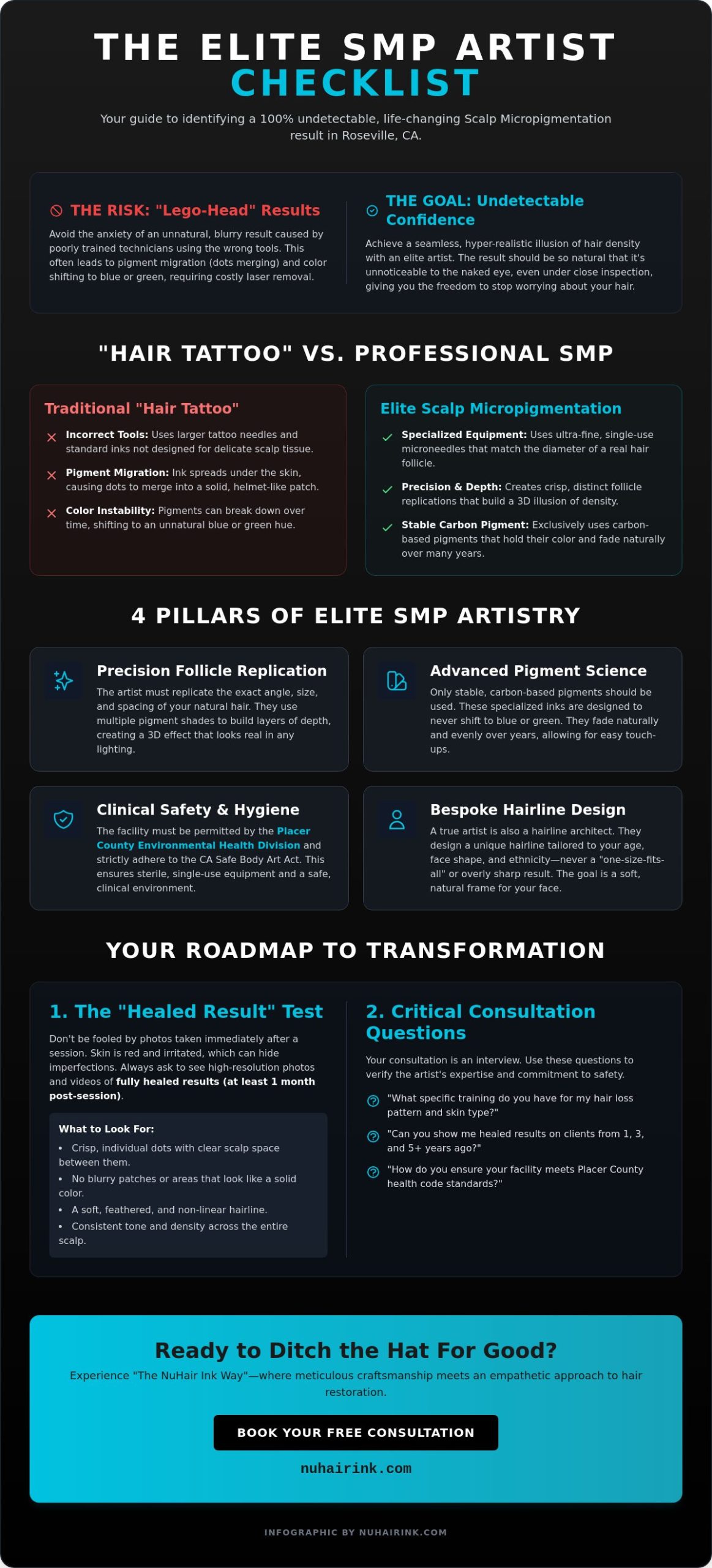 THE ELITE SMP ARTIST
CHECKLIST

Your guide to identifying a 100% undetectable, life-changing Scalp Micropigmentation result in Roseville, CA.

THE RISK: "Lego-Head" Results

Avoid the anxiety of an unnatural, blurry result caused by poorly trained technicians using the wrong tools. This often leads to pigment migration (dots merging) and color shifting to blue or green, requiring costly laser removal.

THE GOAL: Undetectable Confidence

Achieve a seamless, hyper-realistic illusion of hair density with an elite artist. The result should be so natural that it's unnoticeable to the naked eye, even under close inspection, giving you the freedom to stop worrying about your hair.

"HAIR TATTOO" VS. PROFESSIONAL SMP

Traditional "Hair Tattoo"

Incorrect Tools: Uses larger tattoo needles and standard inks not designed for delicate scalp tissue.

Pigment Migration: Ink spreads under the skin, causing dots to merge into a solid, helmet-like patch.

Color Instability: Pigments can break down over time, shifting to an unnatural blue or green hue.

Elite Scalp Micropigmentation

Specialized Equipment: Uses ultra-fine, single-use microneedles that match the diameter of a real hair follicle.

Precision & Depth: Creates crisp, distinct follicle replications that build a 3D illusion of density.

Stable Carbon Pigment: Exclusively uses carbon-based pigments that hold their color and fade naturally over many years.

4 PILLARS OF ELITE SMP ARTISTRY

Precision Follicle Replication

The artist must replicate the exact angle, size, and spacing of your natural hair. They use multiple pigment shades to build layers of depth, creating a 3D effect that looks real in any lighting.

Advanced Pigment Science

Only stable, carbon-based pigments should be used. These specialized inks are designed to never shift to blue or green. They fade naturally and evenly over years, allowing for easy touch-ups.

Clinical Safety & Hygiene

The facility must be permitted by the Placer County Environmental Health Division and strictly adhere to the CA Safe Body Art Act. This ensures sterile, single-use equipment and a safe, clinical environment.

Bespoke Hairline Design

A true artist is also a hairline architect. They design a unique hairline tailored to your age, face shape, and ethnicity—never a "one-size-fits-all" or overly sharp result. The goal is a soft, natural frame for your face.

YOUR ROADMAP TO TRANSFORMATION

1. The "Healed Result" Test

Don't be fooled by photos taken immediately after a session. Skin is red and irritated, which can hide imperfections. Always ask to see high-resolution photos and videos of fully healed results (at least 1 month post-session).

What to Look For:
• Crisp, individual dots with clear scalp space between them.
• No blurry patches or areas that look like a solid color.
• A soft, feathered, and non-linear hairline.
• Consistent tone and density across the entire scalp.

2. Critical Consultation Questions

Your consultation is an interview. Use these questions to verify the artist's expertise and commitment to safety.

"What specific training do you have for my hair loss pattern and skin type?"

"Can you show me healed results on clients from 1, 3, and 5+ years ago?"

"How do you ensure your facility meets Placer County health code standards?"

Ready to Ditch the Hat For Good?

Experience "The NuHair Ink Way"—where meticulous craftsmanship meets an empathetic approach to hair restoration.

BOOK YOUR FREE CONSULTATION

nuhairink.com

INFOGRAPHIC BY NUHAIRINK.COM